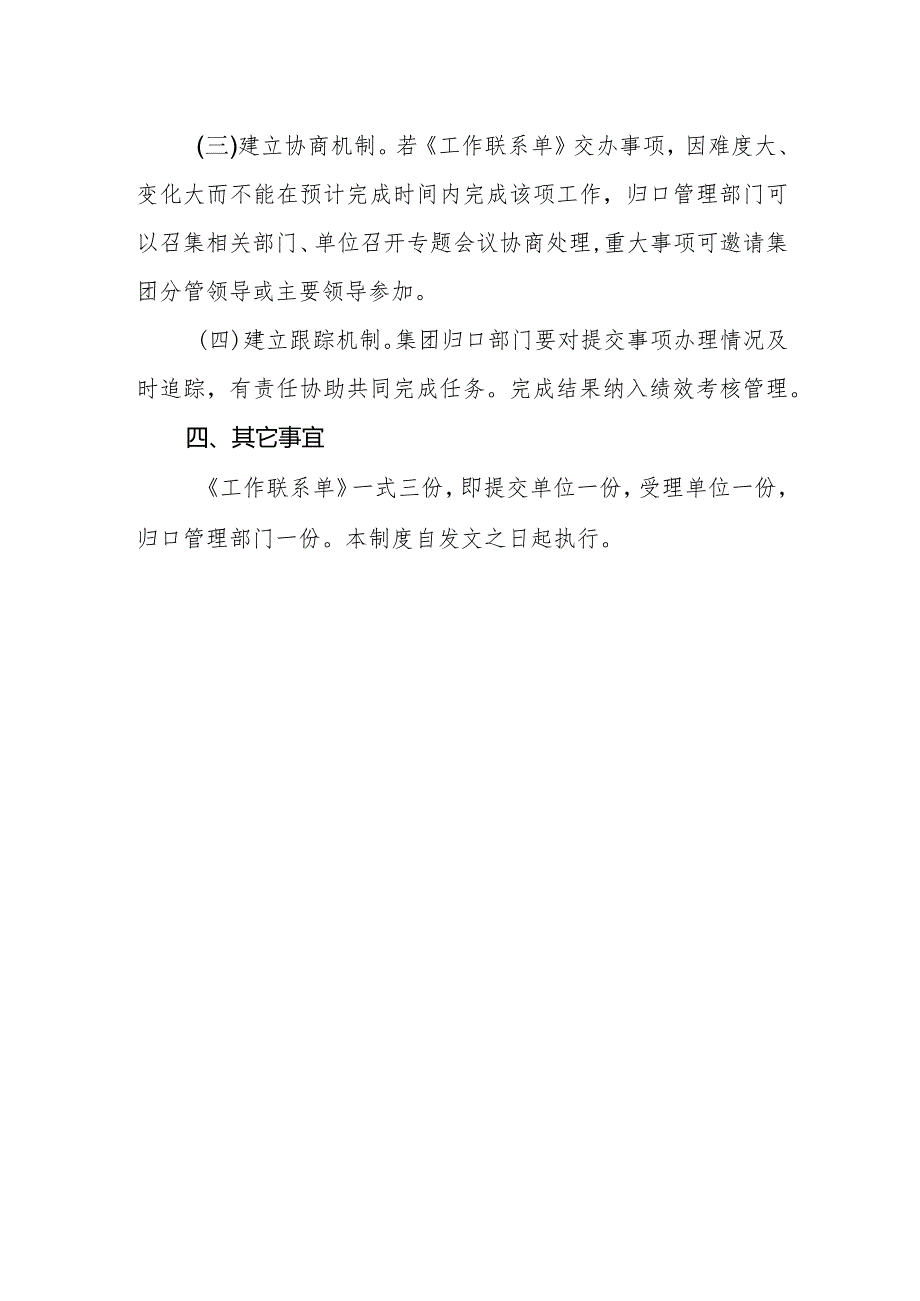 (三)建立协商机制。若《工作联系单》交办事项，因难度大、变化大而不能在预计完成时间内完成该项工作，归口管理部门可以召集相关部门、单位召开专题会议协商处理,重大事项可邀请集团分管领导或主要领导参加。

(四)建立跟踪机制。集团归口部门要对提交事项办理情况及时追踪，有责任协助共同完成任务。完成结果纳入绩效考核管理。

四、其它事宜

《工作联系单》一式三份，即提交单位一份，受理单位一份，归口管理部门一份。本制度自发文之日起执行。